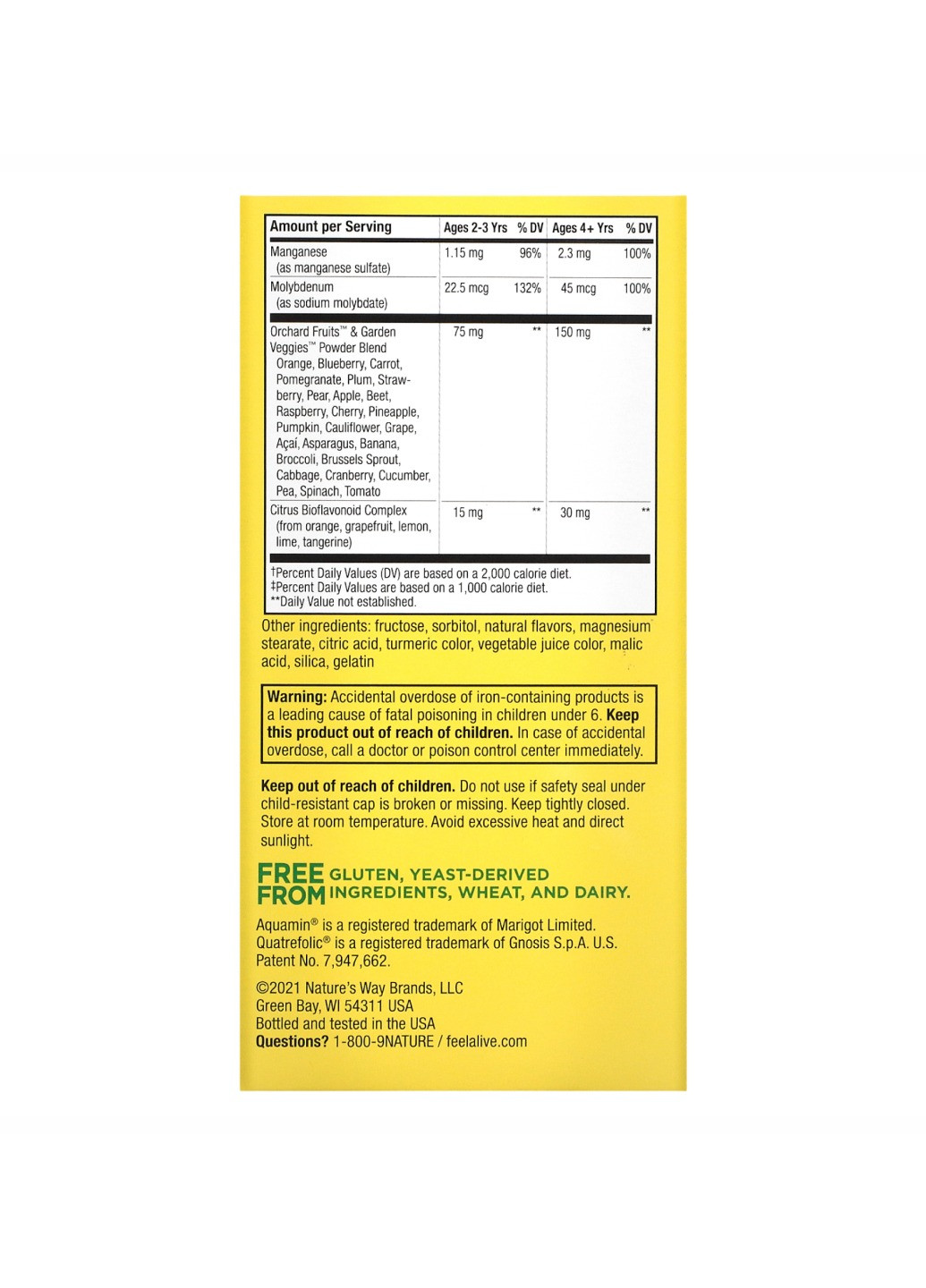 | Amount per Serving | Ages 2-3 Yrs | % DV | Ages 4+ Yrs | % DV |
|---|---|---|---|---|
| Manganese (as manganese sulfate) | 1.15 mg | 96% | 2.3 mg | 100% |
| Molybdenum (as sodium molybdate) | 22.5 mcg | 132% | 45 mcg | 100% |
| Orchard Fruits™ & Garden Veggies™ Powder Blend Orange, Blueberry, Carrot, Pomegranate, Plum, Strawberry, Pear, Apple, Beet, Raspberry, Cherry, Pineapple, Pumpkin, Cauliflower, Grape, Açaí, Asparagus, Banana, Broccoli, Brussels Sprout, Cabbage, Cranberry, Cucumber, Pea, Spinach, Tomato | 75 mg | ** | 150 mg | ** |
| Citrus Bioflavonoid Complex (from orange, grapefruit, lemon, lime, tangerine) | 15 mg | ** | 30 mg | ** |

†Percent Daily Values (DV) are based on a 2,000 calorie diet.
‡Percent Daily Values are based on a 1,000 calorie diet.
**Daily Value not established.

Other ingredients: fructose, sorbitol, natural flavors, magnesium stearate, citric acid, turmeric color, vegetable juice color, malic acid, silica, gelatin

Warning: Accidental overdose of iron-containing products is a leading cause of fatal poisoning in children under 6. Keep this product out of reach of children. In case of accidental overdose, call a doctor or poison control center immediately.

Keep out of reach of children. Do not use if safety seal under child-resistant cap is broken or missing. Keep tightly closed. Store at room temperature. Avoid excessive heat and direct sunlight.

FREE FROM GLUTEN, YEAST-DERIVED INGREDIENTS, WHEAT, AND DAIRY.

Aquamin® is a registered trademark of Marigot Limited. Quatrefolic® is a registered trademark of Gnosis S.p.A. U.S. Patent No. 7,947,662.

©2021 Nature's Way Brands, LLC
Green Bay, WI 54311 USA
Bottled and tested in the USA
Questions? 1-800-9NATURE / feelalive.com